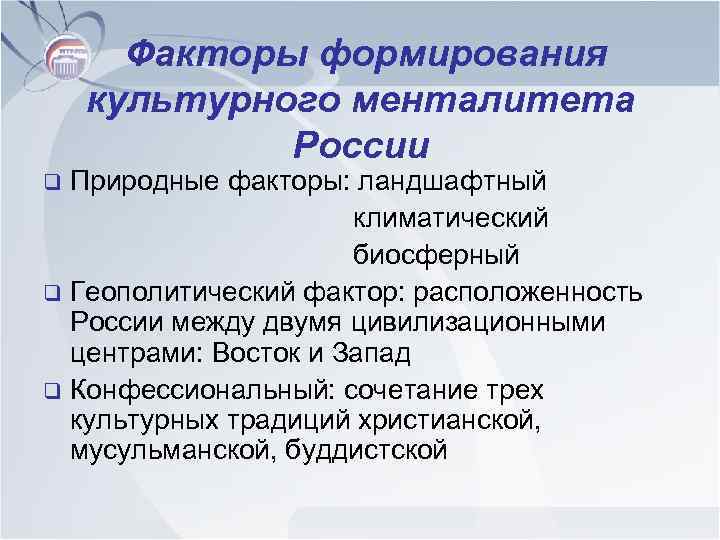 Факторы формирования культурного менталитета России

❑ Природные факторы: ландшафтный
климатический
биосферный

❑ Геополитический фактор: расположенность России между двумя цивилизационными центрами: Восток и Запад

❑ Конфессиональный: сочетание трех культурных традиций христианской, мусульманской, буддистской